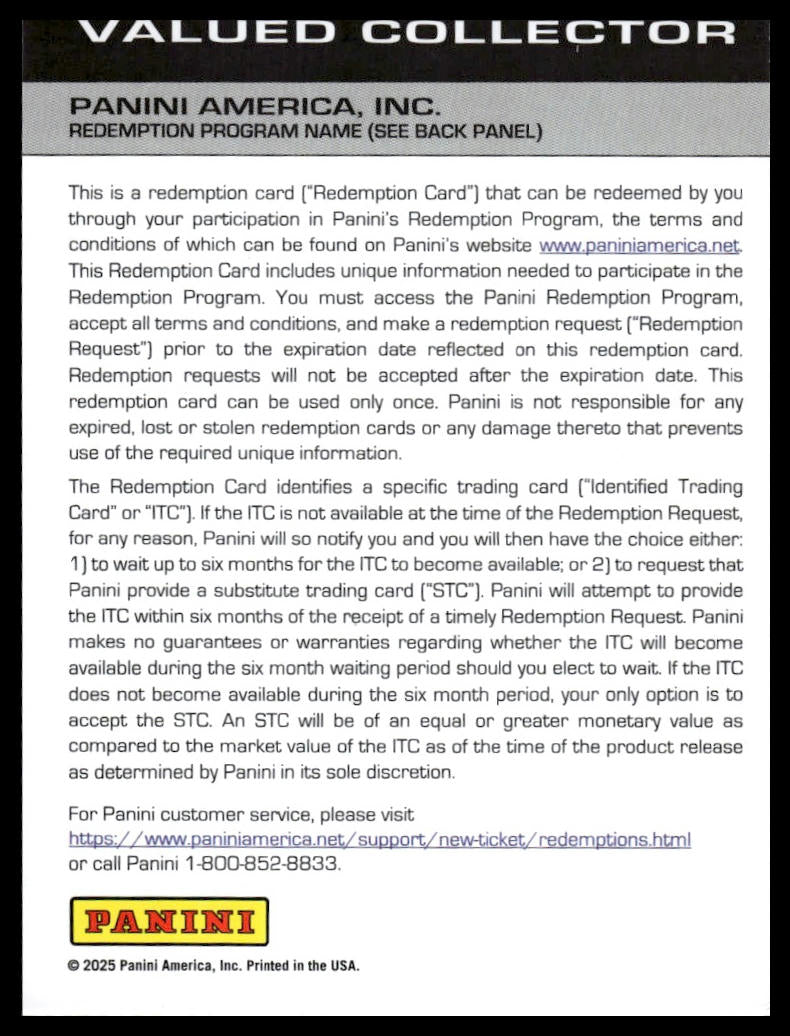 VALUED COLLECTOR

PANINI AMERICA, INC.
REDEMPTION PROGRAM NAME (SEE BACK PANEL)

This is a redemption card ("Redemption Card") that can be redeemed by you through your participation in Panini's Redemption Program, the terms and conditions of which can be found on Panini's website www.paniniamerica.net. This Redemption Card includes unique information needed to participate in the Redemption Program. You must access the Panini Redemption Program, accept all terms and conditions, and make a redemption request ("Redemption Request") prior to the expiration date reflected on this redemption card. Redemption requests will not be accepted after the expiration date. This redemption card can be used only once. Panini is not responsible for any expired, lost or stolen redemption cards or any damage thereto that prevents use of the required unique information.

The Redemption Card identifies a specific trading card ("Identified Trading Card" or "ITC"). If the ITC is not available at the time of the Redemption Request, for any reason, Panini will so notify you and you will then have the choice either: 1) to wait up to six months for the ITC to become available; or 2) to request that Panini provide a substitute trading card ("STC"). Panini will attempt to provide the ITC within six months of the receipt of a timely Redemption Request. Panini makes no guarantees or warranties regarding whether the ITC will become available during the six month waiting period should you elect to wait. If the ITC does not become available during the six month period, your only option is to accept the STC. An STC will be of an equal or greater monetary value as compared to the market value of the ITC as of the time of the product release as determined by Panini in its sole discretion.

For Panini customer service, please visit
https://www.paniniamerica.net/support/new-ticket/redemptions.html
or call Panini 1-800-852-8833.

PANINI

© 2025 Panini America, Inc. Printed in the USA.